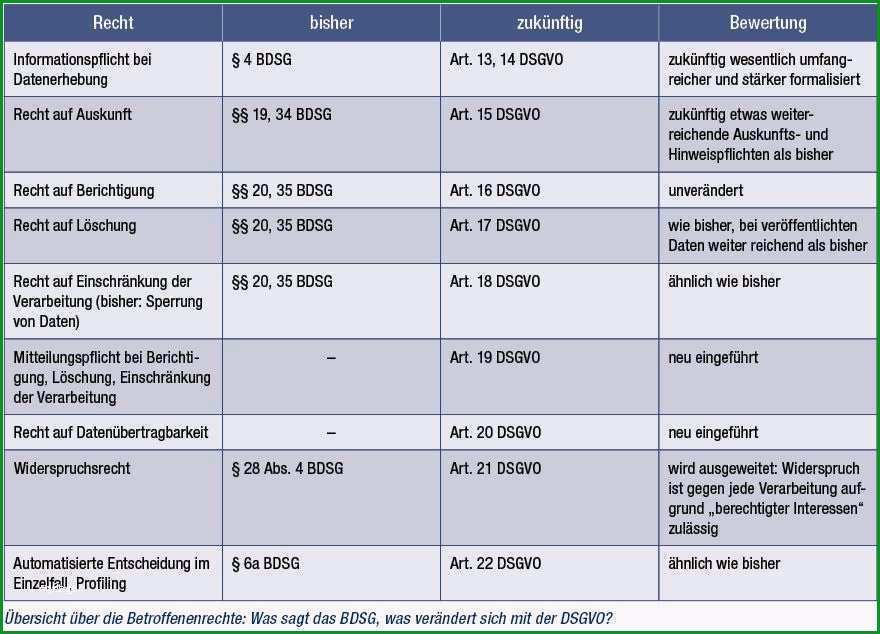 | Recht | bisher | zukünftig | Bewertung |
|---|---|---|---|
| Informationspflicht bei Datenerhebung | § 4 BDSG | Art. 13, 14 DSGVO | zukünftig wesentlich umfangreicher und stärker formalisiert |
| Recht auf Auskunft | §§ 19, 34 BDSG | Art. 15 DSGVO | zukünftig etwas weiterreichende Auskunfts- und Hinweispflichten als bisher |
| Recht auf Berichtigung | §§ 20, 35 BDSG | Art. 16 DSGVO | unverändert |
| Recht auf Löschung | §§ 20, 35 BDSG | Art. 17 DSGVO | wie bisher, bei veröffentlichten Daten weiter reichend als bisher |
| Recht auf Einschränkung der Verarbeitung (bisher: Sperrung von Daten) | §§ 20, 35 BDSG | Art. 18 DSGVO | ähnlich wie bisher |
| Mitteilungspflicht bei Berichtigung, Löschung, Einschränkung der Verarbeitung | – | Art. 19 DSGVO | neu eingeführt |
| Recht auf Datenübertragbarkeit | – | Art. 20 DSGVO | neu eingeführt |
| Widerspruchsrecht | § 28 Abs. 4 BDSG | Art. 21 DSGVO | wird ausgeweitet: Widerspruch ist gegen jede Verarbeitung aufgrund „berechtigter Interessen" zulässig |
| Automatisierte Entscheidung im Einzelfall, Profiling | § 6a BDSG | Art. 22 DSGVO | ähnlich wie bisher |

Übersicht über die Betroffenenrechte: Was sagt das BDSG, was verändert sich mit der DSGVO?